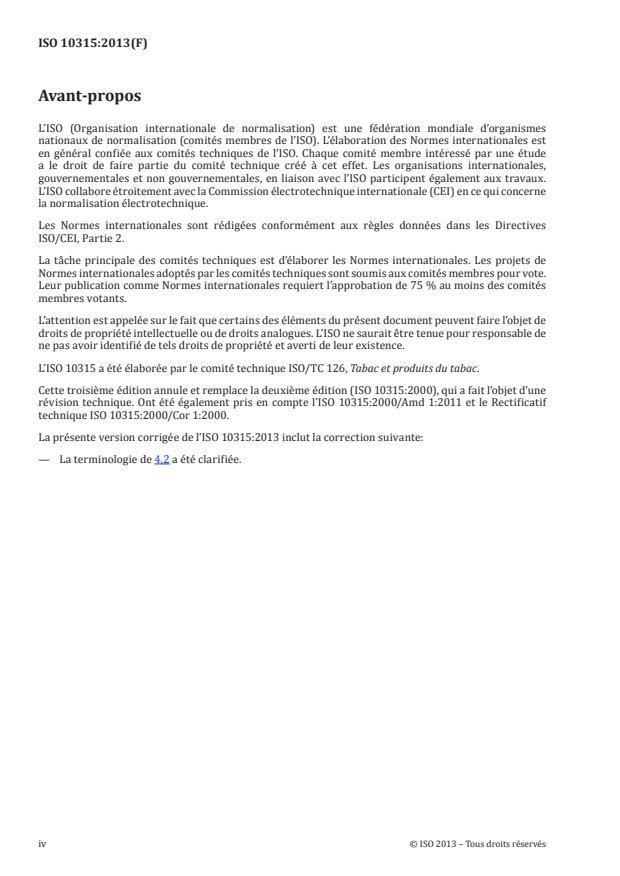 ISO 10315:2013(F)

Avant-propos

L'ISO (Organisation internationale de normalisation) est une fédération mondiale d'organismes nationaux de normalisation (comités membres de l'ISO). L'élaboration des Normes internationales est en général confiée aux comités techniques de l'ISO. Chaque comité membre intéressé par une étude a le droit de faire partie du comité technique créé à cet effet. Les organisations internationales, gouvernementales et non gouvernementales, en liaison avec l'ISO participent également aux travaux. L'ISO collabore étroitement avec la Commission électrotechnique internationale (CEI) en ce qui concerne la normalisation électrotechnique.

Les Normes internationales sont rédigées conformément aux règles données dans les Directives ISO/CEI, Partie 2.

La tâche principale des comités techniques est d'élaborer les Normes internationales. Les projets de Normes internationales adoptés par les comités techniques sont soumis aux comités membres pour vote. Leur publication comme Normes internationales requiert l'approbation de 75 % au moins des comités membres votants.

L'attention est appelée sur le fait que certains des éléments du présent document peuvent faire l'objet de droits de propriété intellectuelle ou de droits analogues. L'ISO ne saurait être tenue pour responsable de ne pas avoir identifié de tels droits de propriété et averti de leur existence.

L'ISO 10315 a été élaborée par le comité technique ISO/TC 126, Tabac et produits du tabac.

Cette troisième édition annule et remplace la deuxième édition (ISO 10315:2000), qui a fait l'objet d'une révision technique. Ont été également pris en compte l'ISO 10315:2000/Amd 1:2011 et le Rectificatif technique ISO 10315:2000/Cor 1:2000.

La présente version corrigée de l'ISO 10315:2013 inclut la correction suivante:

— La terminologie de 4.2 a été clarifiée.

iv © ISO 2013 – Tous droits réservés